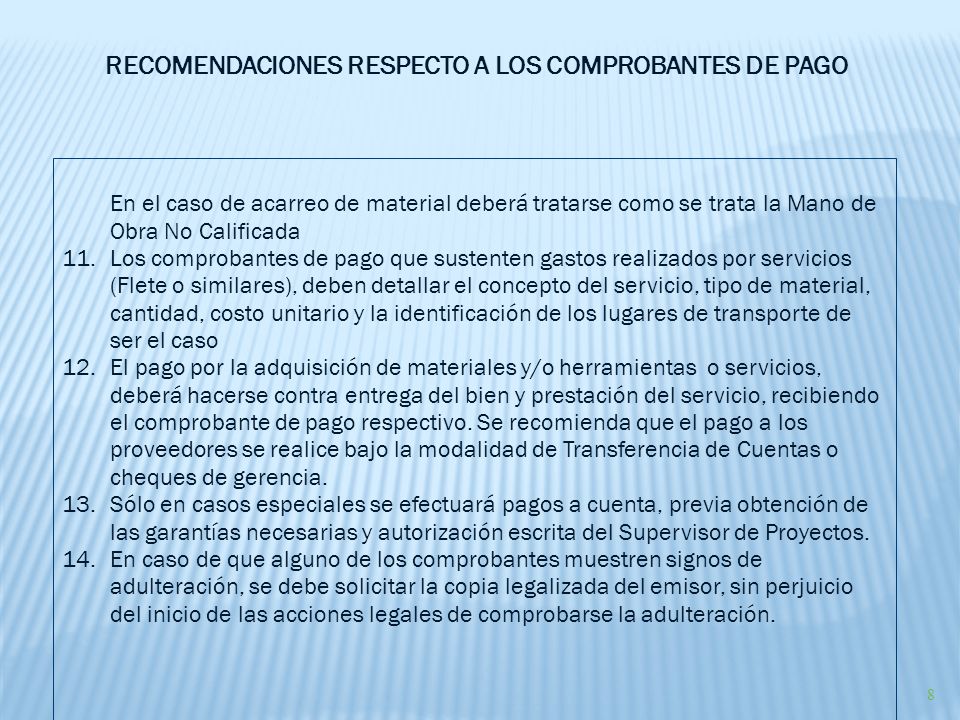 RECOMENDACIONES RESPECTO A LOS COMPROBANTES DE PAGO

En el caso de acarreo de material deberá tratarse como se trata la Mano de Obra No Calificada

11. Los comprobantes de pago que sustenten gastos realizados por servicios (Flete o similares), deben detallar el concepto del servicio, tipo de material, cantidad, costo unitario y la identificación de los lugares de transporte de ser el caso

12. El pago por la adquisición de materiales y/o herramientas o servicios, deberá hacerse contra entrega del bien y prestación del servicio, recibiendo el comprobante de pago respectivo. Se recomienda que el pago a los proveedores se realice bajo la modalidad de Transferencia de Cuentas o cheques de gerencia.

13. Sólo en casos especiales se efectuará pagos a cuenta, previa obtención de las garantías necesarias y autorización escrita del Supervisor de Proyectos.

14. En caso de que alguno de los comprobantes muestren signos de adulteración, se debe solicitar la copia legalizada del emisor, sin perjuicio del inicio de las acciones legales de comprobarse la adulteración.

8